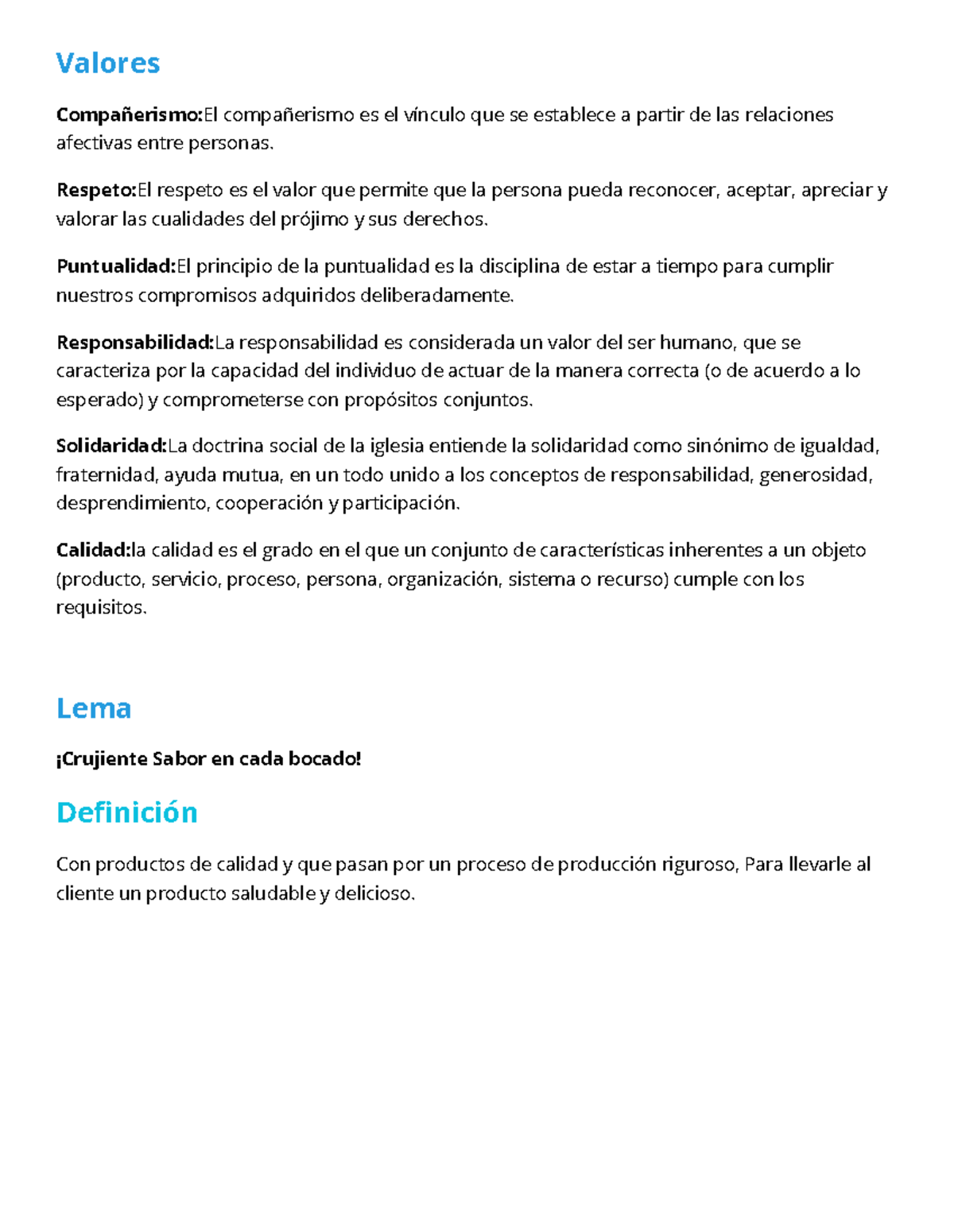 Valores

Compañerismo:El compañerismo es el vínculo que se establece a partir de las relaciones afectivas entre personas.

Respeto:El respeto es el valor que permite que la persona pueda reconocer, aceptar, apreciar y valorar las cualidades del prójimo y sus derechos.

Puntualidad:El principio de la puntualidad es la disciplina de estar a tiempo para cumplir nuestros compromisos adquiridos deliberadamente.

Responsabilidad:La responsabilidad es considerada un valor del ser humano, que se caracteriza por la capacidad del individuo de actuar de la manera correcta (o de acuerdo a lo esperado) y comprometerse con propósitos conjuntos.

Solidaridad:La doctrina social de la iglesia entiende la solidaridad como sinónimo de igualdad, fraternidad, ayuda mutua, en un todo unido a los conceptos de responsabilidad, generosidad, desprendimiento, cooperación y participación.

Calidad:la calidad es el grado en el que un conjunto de características inherentes a un objeto (producto, servicio, proceso, persona, organización, sistema o recurso) cumple con los requisitos.

Lema

¡Crujiente Sabor en cada bocado!

Definición

Con productos de calidad y que pasan por un proceso de producción riguroso, Para llevarle al cliente un producto saludable y delicioso.